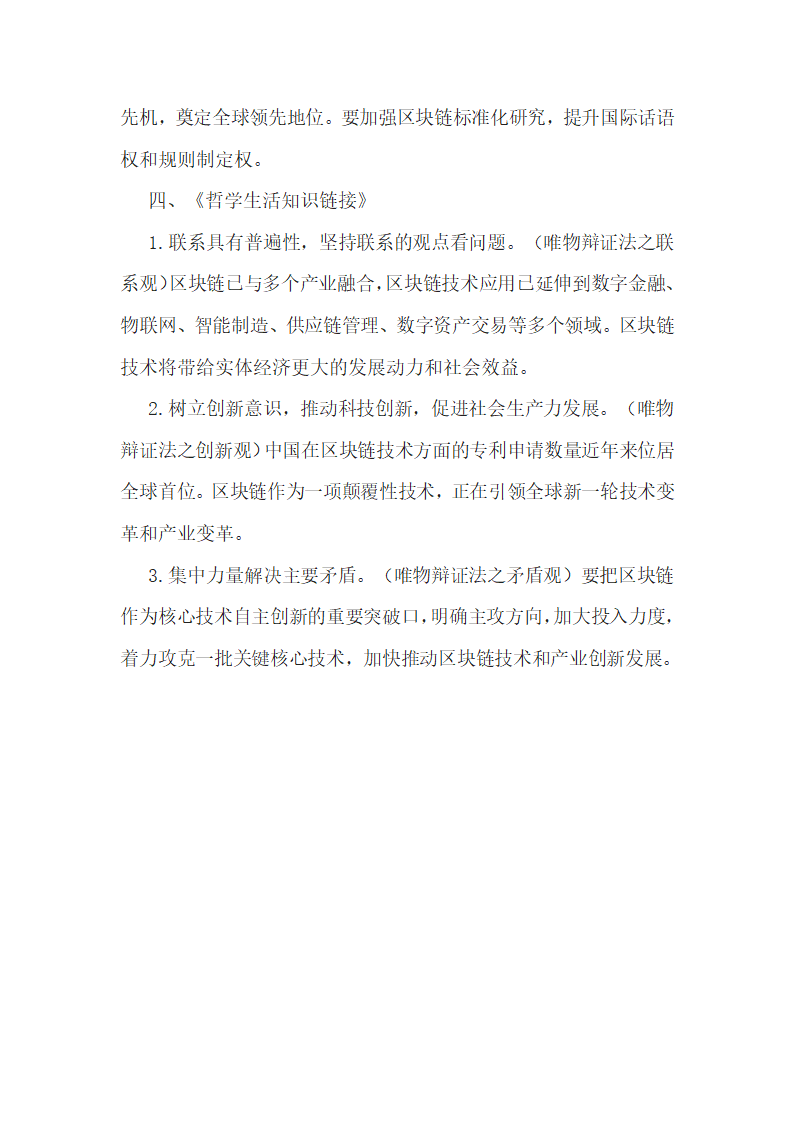 先机，奠定全球领先地位。要加强区块链标准化研究，提升国际话语权和规则制定权。

四、《哲学生活知识链接》

1.联系具有普遍性，坚持联系的观点看问题。（唯物辩证法之联系观）区块链已与多个产业融合，区块链技术应用已延伸到数字金融、物联网、智能制造、供应链管理、数字资产交易等多个领域。区块链技术将带给实体经济更大的发展动力和社会效益。

2.树立创新意识，推动科技创新，促进社会生产力发展。（唯物辩证法之创新观）中国在区块链技术方面的专利申请数量近年来位居全球首位。区块链作为一项颠覆性技术，正在引领全球新一轮技术变革和产业变革。

3.集中力量解决主要矛盾。（唯物辩证法之矛盾观）要把区块链作为核心技术自主创新的重要突破口，明确主攻方向，加大投入力度，着力攻克一批关键核心技术，加快推动区块链技术和产业创新发展。